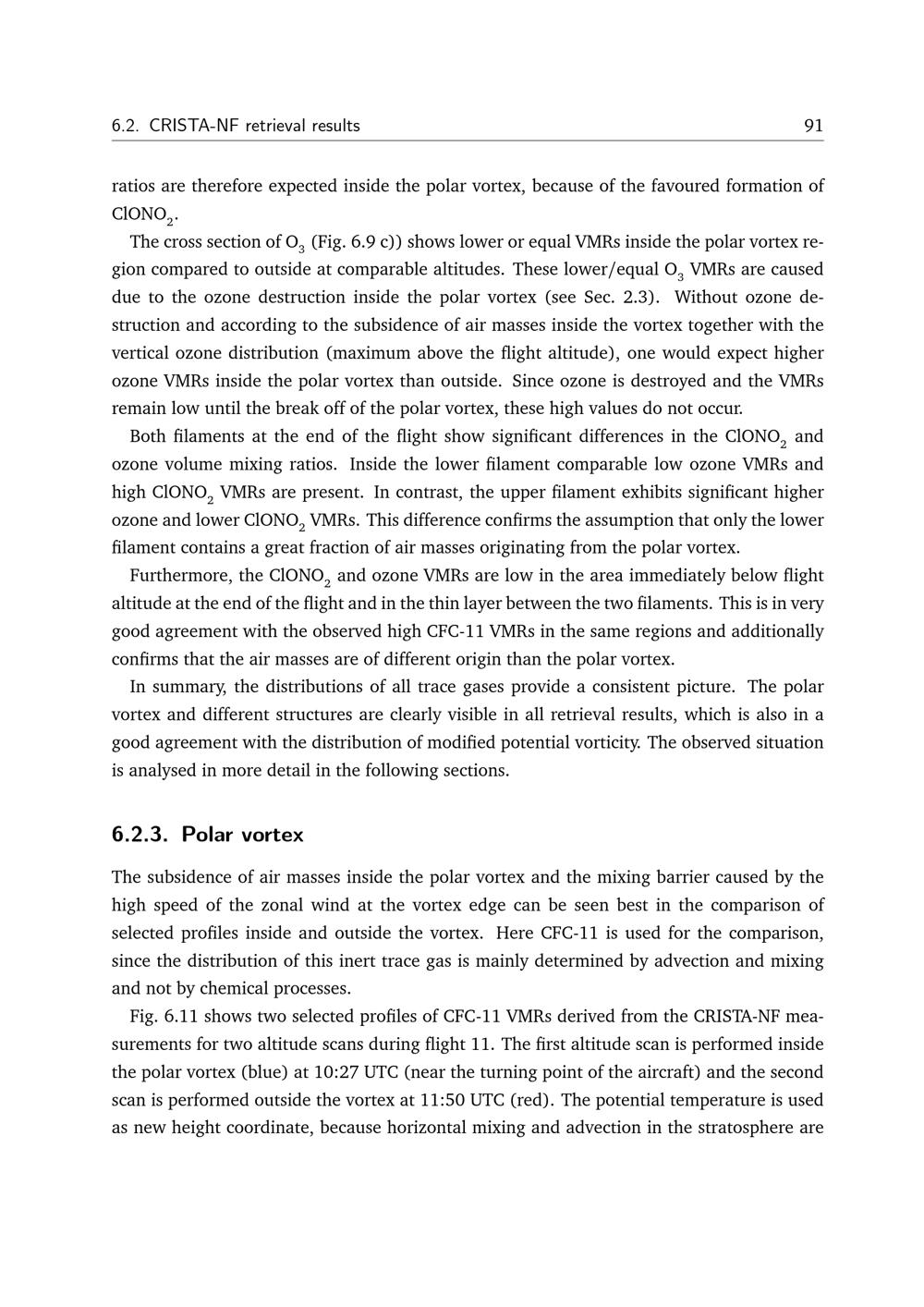 6.2. CRISTA-NF retrieval results 91

ratios are therefore expected inside the polar vortex, because of the favoured formation of $ClONO_2$.

The cross section of $O_3$ (Fig. 6.9 c)) shows lower or equal VMRs inside the polar vortex region compared to outside at comparable altitudes. These lower/equal $O_3$ VMRs are caused due to the ozone destruction inside the polar vortex (see Sec. 2.3). Without ozone destruction and according to the subsidence of air masses inside the vortex together with the vertical ozone distribution (maximum above the flight altitude), one would expect higher ozone VMRs inside the polar vortex than outside. Since ozone is destroyed and the VMRs remain low until the break off of the polar vortex, these high values do not occur.

Both filaments at the end of the flight show significant differences in the $ClONO_2$ and ozone volume mixing ratios. Inside the lower filament comparable low ozone VMRs and high $ClONO_2$ VMRs are present. In contrast, the upper filament exhibits significant higher ozone and lower $ClONO_2$ VMRs. This difference confirms the assumption that only the lower filament contains a great fraction of air masses originating from the polar vortex.

Furthermore, the $ClONO_2$ and ozone VMRs are low in the area immediately below flight altitude at the end of the flight and in the thin layer between the two filaments. This is in very good agreement with the observed high CFC-11 VMRs in the same regions and additionally confirms that the air masses are of different origin than the polar vortex.

In summary, the distributions of all trace gases provide a consistent picture. The polar vortex and different structures are clearly visible in all retrieval results, which is also in a good agreement with the distribution of modified potential vorticity. The observed situation is analysed in more detail in the following sections.

6.2.3. Polar vortex

The subsidence of air masses inside the polar vortex and the mixing barrier caused by the high speed of the zonal wind at the vortex edge can be seen best in the comparison of selected profiles inside and outside the vortex. Here CFC-11 is used for the comparison, since the distribution of this inert trace gas is mainly determined by advection and mixing and not by chemical processes.

Fig. 6.11 shows two selected profiles of CFC-11 VMRs derived from the CRISTA-NF measurements for two altitude scans during flight 11. The first altitude scan is performed inside the polar vortex (blue) at 10:27 UTC (near the turning point of the aircraft) and the second scan is performed outside the vortex at 11:50 UTC (red). The potential temperature is used as new height coordinate, because horizontal mixing and advection in the stratosphere are